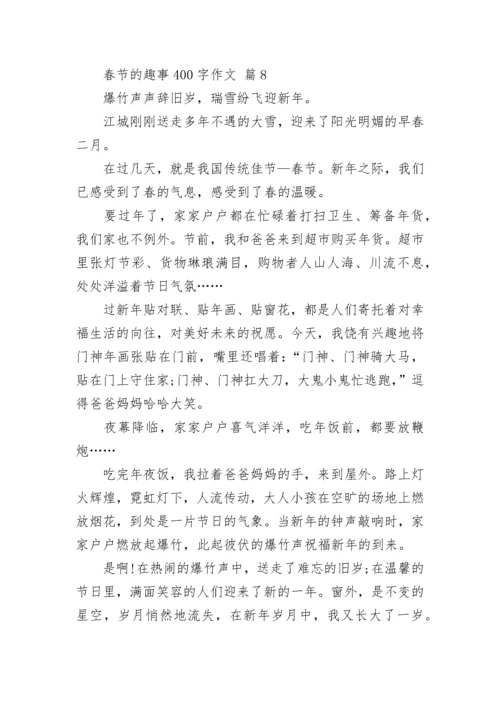 春节的趣事400字作文 篇8

爆竹声声辞旧岁，瑞雪纷飞迎新年。

江城刚刚送走多年不遇的大雪，迎来了阳光明媚的早春二月。

在过几天，就是我国传统佳节—春节。新年之际，我们已感受到了春的气息，感受到了春的温暖。

要过年了，家家户户都在忙碌着打扫卫生、筹备年货，我们家也不例外。节前，我和爸爸来到超市购买年货。超市里张灯节彩、货物琳琅满目，购物者人山人海、川流不息，处处洋溢着节日气氛……

过新年贴对联、贴年画、贴窗花，都是人们寄托着对幸福生活的向往，对美好未来的祝愿。今天，我饶有兴趣地将门神年画张贴在门前，嘴里还唱着：“门神、门神骑大马，贴在门上守住家;门神、门神扛大刀，大鬼小鬼忙逃跑，”逗得爸爸妈妈哈哈大笑。

夜幕降临，家家户户喜气洋洋，吃年饭前，都要放鞭炮……

吃完年夜饭，我拉着爸爸妈妈的手，来到屋外。路上灯火辉煌，霓虹灯下，人流传动，大人小孩在空旷的场地上燃放烟花，到处是一片节日的气象。当新年的钟声敲响时，家家户户燃放起爆竹，此起彼伏的爆竹声祝福新年的到来。

是啊!在热闹的爆竹声中，送走了难忘的旧岁;在温馨的节日里，满面笑容的人们迎来了新的一年。窗外，是不变的星空，岁月悄然地流失，在新年岁月中，我又长大了一岁。